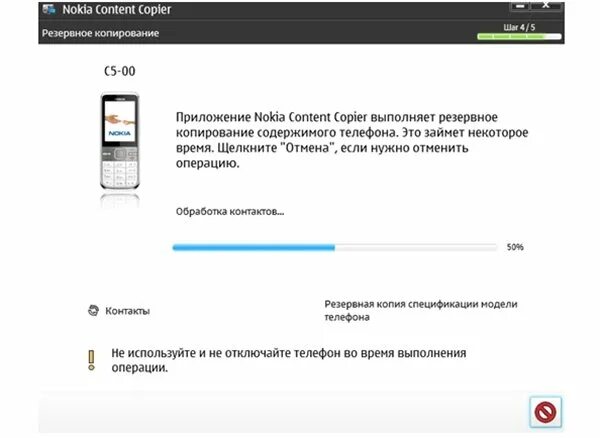 Nokia Content Copier

Резервное копирование

Шаг 4 / 5

C5-00

NOKIA

Приложение Nokia Content Copier выполняет резервное копирование содержимого телефона. Это займет некоторое время. Щелкните "Отмена", если нужно отменить операцию.

Обработка контактов...

50%

Контакты

Резервная копия спецификации модели телефона

Не используйте и не отключайте телефон во время выполнения операции.